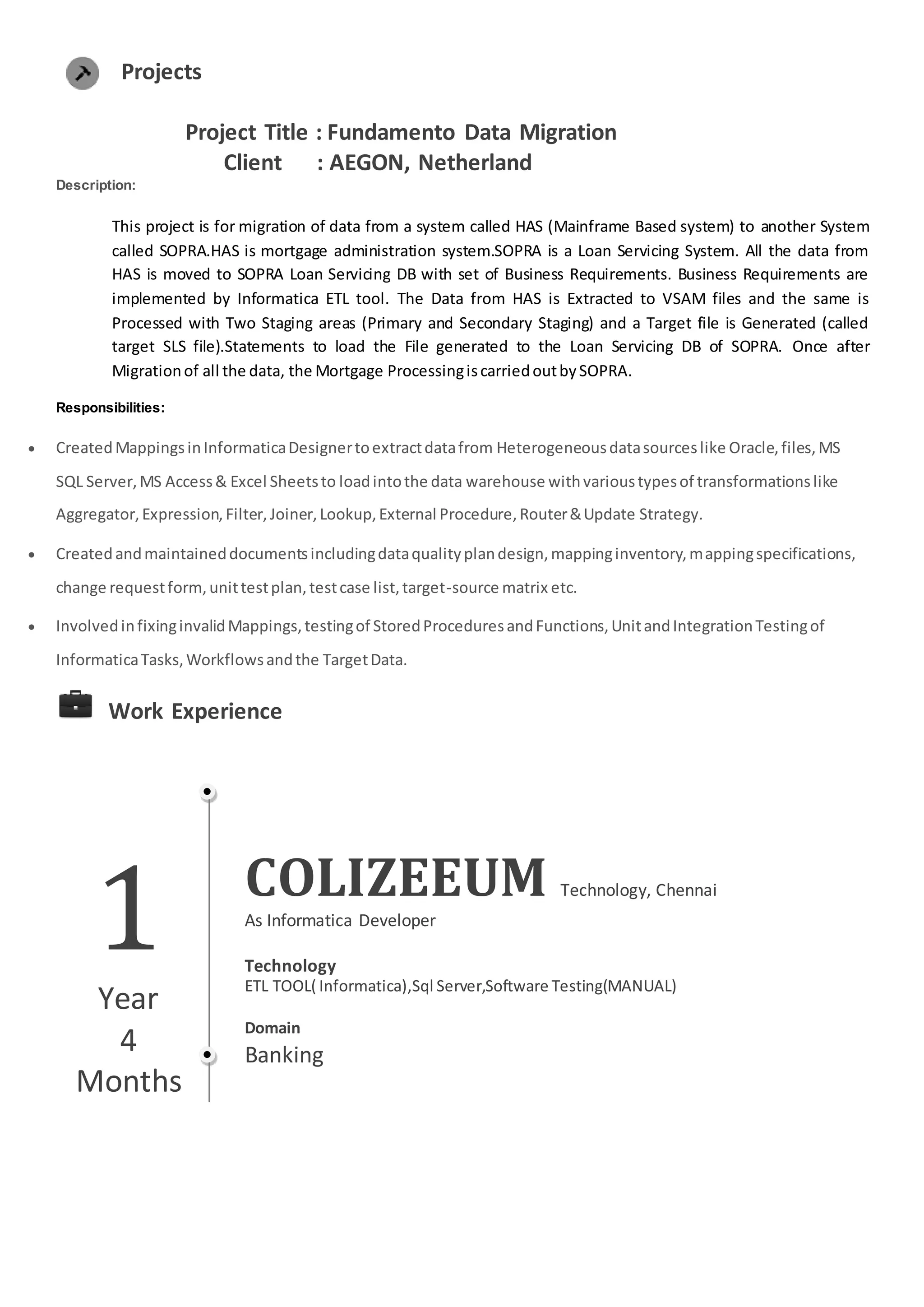 Projects

Project Title : Fundamento Data Migration
Client : AEGON, Netherland

Description:

This project is for migration of data from a system called HAS (Mainframe Based system) to another System called SOPRA.HAS is mortgage administration system.SOPRA is a Loan Servicing System. All the data from HAS is moved to SOPRA Loan Servicing DB with set of Business Requirements. Business Requirements are implemented by Informatica ETL tool. The Data from HAS is Extracted to VSAM files and the same is Processed with Two Staging areas (Primary and Secondary Staging) and a Target file is Generated (called target SLS file).Statements to load the File generated to the Loan Servicing DB of SOPRA. Once after Migration of all the data, the Mortgage Processing is carried out by SOPRA.

Responsibilities:

• Created Mappings in Informatica Designer to extract data from Heterogeneous data sources like Oracle, files, MS SQL Server, MS Access & Excel Sheets to load into the data warehouse with various types of transformations like Aggregator, Expression, Filter, Joiner, Lookup, External Procedure, Router & Update Strategy.

• Created and maintained documents including data quality plan design, mapping inventory, mapping specifications, change request form, unit test plan, test case list, target-source matrix etc.

• Involved in fixing invalid Mappings, testing of Stored Procedures and Functions, Unit and Integration Testing of Informatica Tasks, Workflows and the Target Data.

Work Experience

1
Year
4
Months

COLIZEEUM Technology, Chennai
As Informatica Developer

Technology
ETL TOOL( Informatica),Sql Server,Software Testing(MANUAL)

Domain
Banking